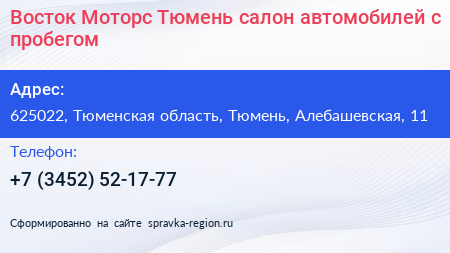 Восток Моторс Тюмень салон автомобилей с пробегом

Адрес:

625022, Тюменская область, Тюмень, Алебашевская, 11

Телефон:

+7 (3452) 52-17-77

Сформированно на сайте spravka-region.ru